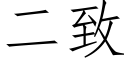 二致